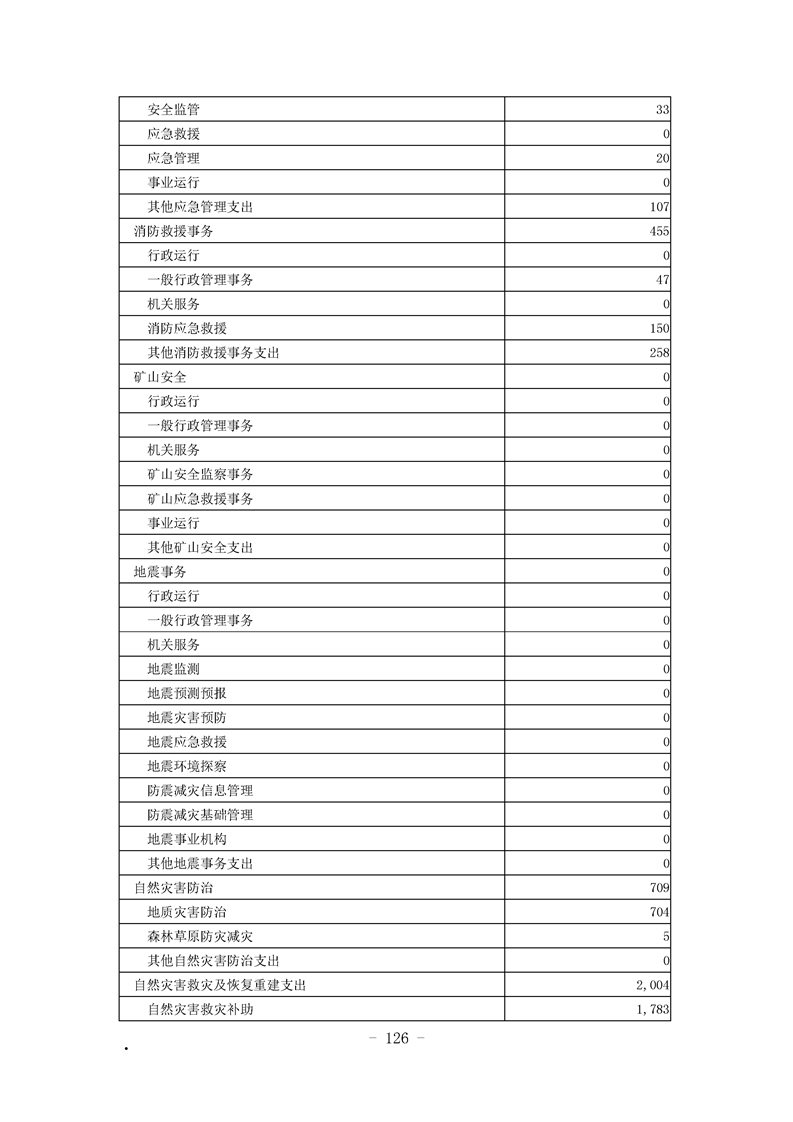 | 安全监管 | 33 |
|---|---|
| 应急救援 | 0 |
| 应急管理 | 20 |
| 事业运行 | 0 |
| 其他应急管理支出 | 107 |
| 消防救援事务 | 455 |
| 行政运行 | 0 |
| 一般行政管理事务 | 47 |
| 机关服务 | 0 |
| 消防应急救援 | 150 |
| 其他消防救援事务支出 | 258 |
| 矿山安全 | 0 |
| 行政运行 | 0 |
| 一般行政管理事务 | 0 |
| 机关服务 | 0 |
| 矿山安全监察事务 | 0 |
| 矿山应急救援事务 | 0 |
| 事业运行 | 0 |
| 其他矿山安全支出 | 0 |
| 地震事务 | 0 |
| 行政运行 | 0 |
| 一般行政管理事务 | 0 |
| 机关服务 | 0 |
| 地震监测 | 0 |
| 地震预测预报 | 0 |
| 地震灾害预防 | 0 |
| 地震应急救援 | 0 |
| 地震环境探察 | 0 |
| 防震减灾信息管理 | 0 |
| 防震减灾基础管理 | 0 |
| 地震事业机构 | 0 |
| 其他地震事务支出 | 0 |
| 自然灾害防治 | 709 |
| 地质灾害防治 | 704 |
| 森林草原防灾减灾 | 5 |
| 其他自然灾害防治支出 | 0 |
| 自然灾害救灾及恢复重建支出 | 2,004 |
| 自然灾害救灾补助 | 1,783 |

- 126 -